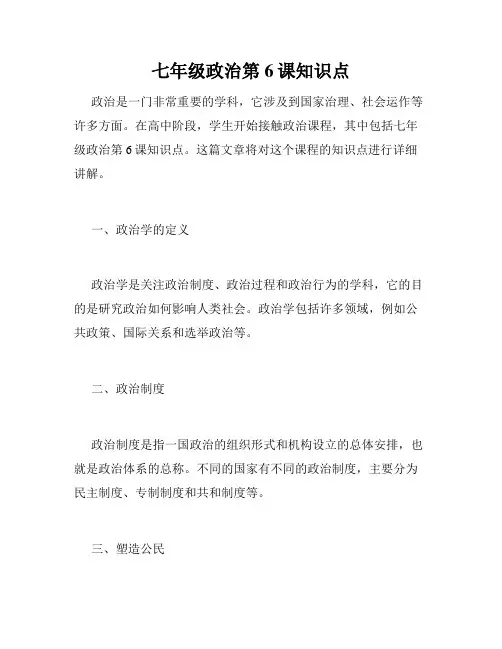 七年级政治第 6 课知识点

政治是一门非常重要的学科，它涉及到国家治理、社会运作等许多方面。在高中阶段，学生开始接触政治课程，其中包括七年级政治第 6 课知识点。这篇文章将对这个课程的知识点进行详细讲解。

一、政治学的定义

政治学是关注政治制度、政治过程和政治行为的学科，它的目的是研究政治如何影响人类社会。政治学包括许多领域，例如公共政策、国际关系和选举政治等。

二、政治制度

政治制度是指一国政治的组织形式和机构设立的总体安排，也就是政治体系的总称。不同的国家有不同的政治制度，主要分为民主制度、专制制度和共和制度等。

三、塑造公民